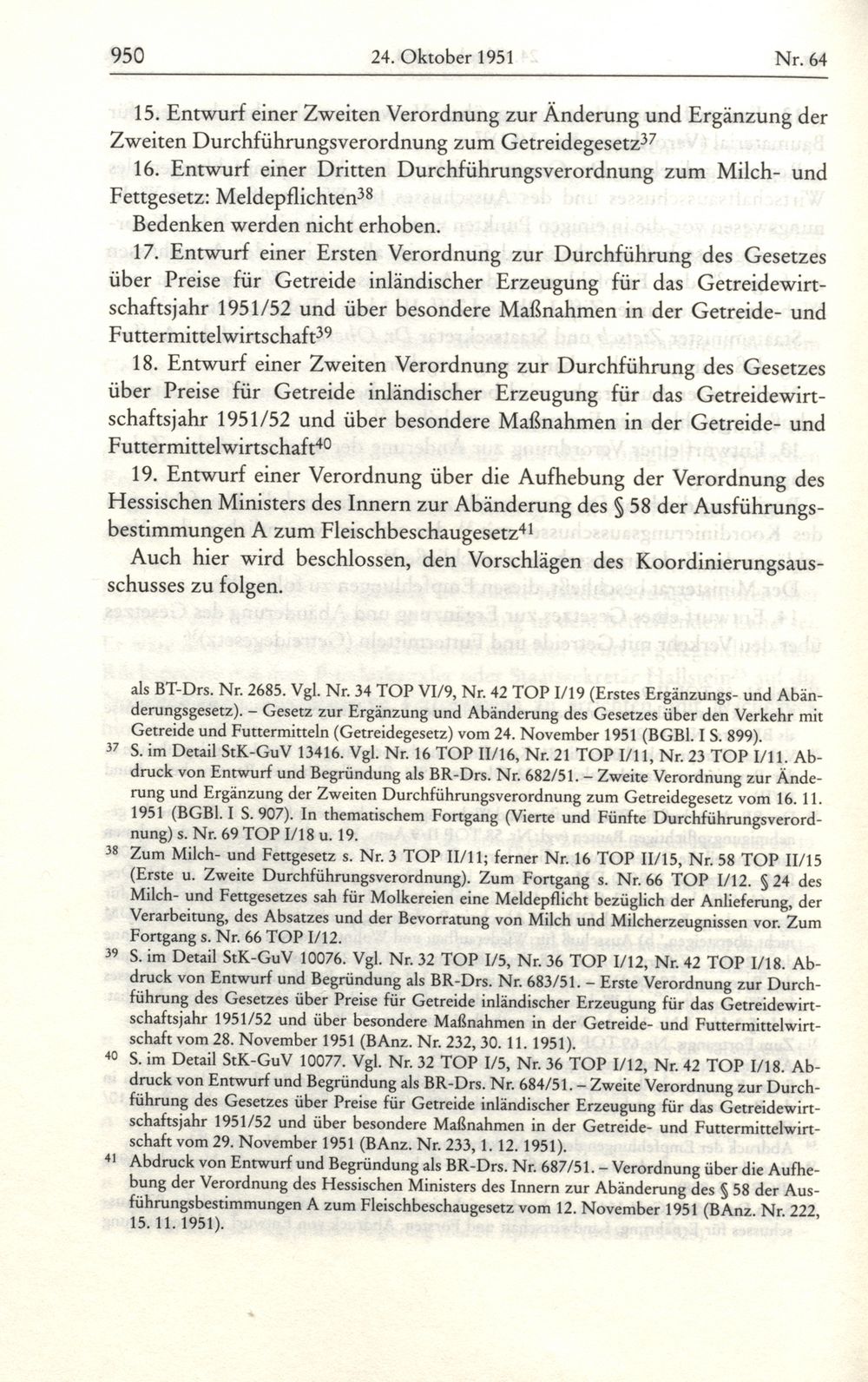 950 24. Oktober 1951 Nr. 64

15. Entwurf einer Zweiten Verordnung zur Änderung und Ergänzung der Zweiten Durchführungsverordnung zum Getreidegesetz$^{37}$
16. Entwurf einer Dritten Durchführungsverordnung zum Milch- und Fettgesetz: Meldepflichten$^{38}$
Bedenken werden nicht erhoben.
17. Entwurf einer Ersten Verordnung zur Durchführung des Gesetzes über Preise für Getreide inländischer Erzeugung für das Getreidewirtschaftsjahr 1951/52 und über besondere Maßnahmen in der Getreide- und Futtermittelwirtschaft$^{39}$
18. Entwurf einer Zweiten Verordnung zur Durchführung des Gesetzes über Preise für Getreide inländischer Erzeugung für das Getreidewirtschaftsjahr 1951/52 und über besondere Maßnahmen in der Getreide- und Futtermittelwirtschaft$^{40}$
19. Entwurf einer Verordnung über die Aufhebung der Verordnung des Hessischen Ministers des Innern zur Abänderung des § 58 der Ausführungsbestimmungen A zum Fleischbeschaugesetz$^{41}$
Auch hier wird beschlossen, den Vorschlägen des Koordinierungsausschusses zu folgen.

als BT-Drs. Nr. 2685. Vgl. Nr. 34 TOP VI/9, Nr. 42 TOP I/19 (Erstes Ergänzungs- und Abänderungsgesetz). – Gesetz zur Ergänzung und Abänderung des Gesetzes über den Verkehr mit Getreide und Futtermitteln (Getreidegesetz) vom 24. November 1951 (BGBl. I S. 899).

$^{37}$ S. im Detail StK-GuV 13416. Vgl. Nr. 16 TOP II/16, Nr. 21 TOP I/11, Nr. 23 TOP I/11. Abdruck von Entwurf und Begründung als BR-Drs. Nr. 682/51. – Zweite Verordnung zur Änderung und Ergänzung der Zweiten Durchführungsverordnung zum Getreidegesetz vom 16. 11. 1951 (BGBl. I S. 907). In thematischem Fortgang (Vierte und Fünfte Durchführungsverordnung) s. Nr. 69 TOP I/18 u. 19.

$^{38}$ Zum Milch- und Fettgesetz s. Nr. 3 TOP II/11; ferner Nr. 16 TOP II/15, Nr. 58 TOP II/15 (Erste u. Zweite Durchführungsverordnung). Zum Fortgang s. Nr. 66 TOP I/12. § 24 des Milch- und Fettgesetzes sah für Molkereien eine Meldepflicht bezüglich der Anlieferung, der Verarbeitung, des Absatzes und der Bevorratung von Milch und Milcherzeugnissen vor. Zum Fortgang s. Nr. 66 TOP I/12.

$^{39}$ S. im Detail StK-GuV 10076. Vgl. Nr. 32 TOP I/5, Nr. 36 TOP I/12, Nr. 42 TOP I/18. Abdruck von Entwurf und Begründung als BR-Drs. Nr. 683/51. – Erste Verordnung zur Durchführung des Gesetzes über Preise für Getreide inländischer Erzeugung für das Getreidewirtschaftsjahr 1951/52 und über besondere Maßnahmen in der Getreide- und Futtermittelwirtschaft vom 28. November 1951 (BAnz. Nr. 232, 30. 11. 1951).

$^{40}$ S. im Detail StK-GuV 10077. Vgl. Nr. 32 TOP I/5, Nr. 36 TOP I/12, Nr. 42 TOP I/18. Abdruck von Entwurf und Begründung als BR-Drs. Nr. 684/51. – Zweite Verordnung zur Durchführung des Gesetzes über Preise für Getreide inländischer Erzeugung für das Getreidewirtschaftsjahr 1951/52 und über besondere Maßnahmen in der Getreide- und Futtermittelwirtschaft vom 29. November 1951 (BAnz. Nr. 233, 1. 12. 1951).

$^{41}$ Abdruck von Entwurf und Begründung als BR-Drs. Nr. 687/51. – Verordnung über die Aufhebung der Verordnung des Hessischen Ministers des Innern zur Abänderung des § 58 der Ausführungsbestimmungen A zum Fleischbeschaugesetz vom 12. November 1951 (BAnz. Nr. 222, 15. 11. 1951).